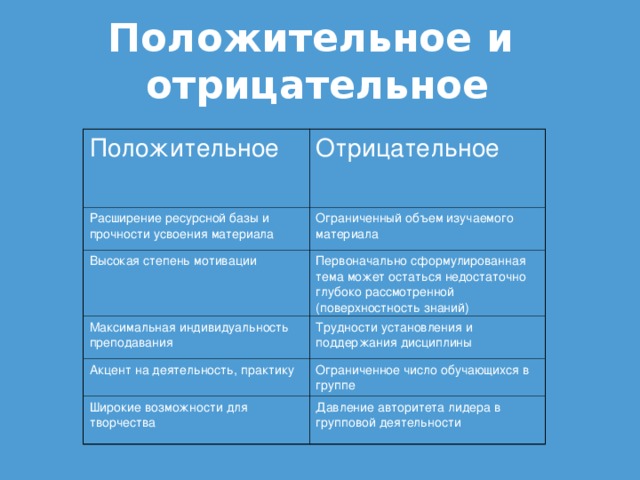 Положительное и отрицательное

| Положительное | Отрицательное |
|---|---|
| Расширение ресурсной базы и прочности усвоения материала | Ограниченный объем изучаемого материала |
| Высокая степень мотивации | Первоначально сформулированная тема может остаться недостаточно глубоко рассмотренной (поверхностность знаний) |
| Максимальная индивидуальность преподавания | Трудности установления и поддержания дисциплины |
| Акцент на деятельность, практику | Ограниченное число обучающихся в группе |
| Широкие возможности для творчества | Давление авторитета лидера в групповой деятельности |